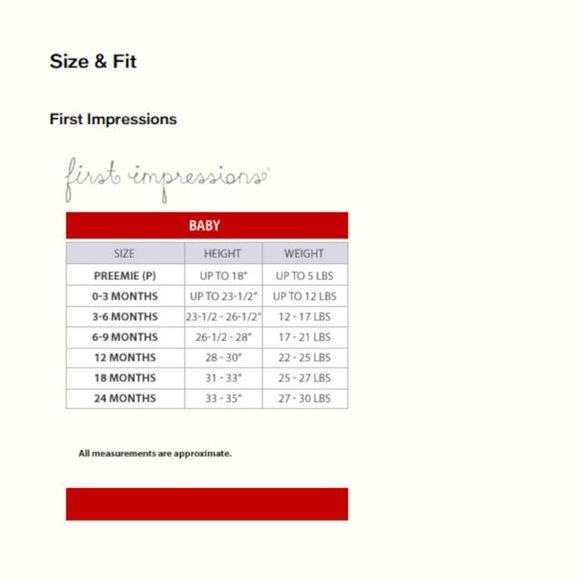 Size & Fit

First Impressions

first impressions

BABY

| SIZE | HEIGHT | WEIGHT |
|---|---|---|
| PREEMIE (P) | UP TO 18" | UP TO 5 LBS |
| 0-3 MONTHS | UP TO 23-1/2" | UP TO 12 LBS |
| 3-6 MONTHS | 23-1/2 - 26-1/2" | 12 - 17 LBS |
| 6-9 MONTHS | 26-1/2 - 28" | 17 - 21 LBS |
| 12 MONTHS | 28 - 30" | 22 - 25 LBS |
| 18 MONTHS | 31 - 33" | 25 - 27 LBS |
| 24 MONTHS | 33 - 35" | 27 - 30 LBS |

All measurements are approximate.